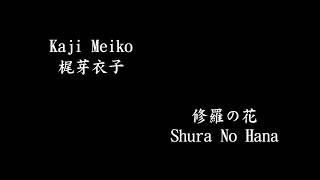 Kaji Meiko
梶芽衣子

修羅の花
Shura No Hana